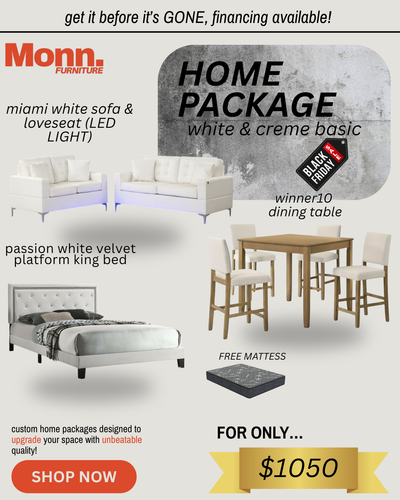 get it before it's GONE, financing available!

Monn.
FURNITURE

HOME PACKAGE
white & creme basic

BLACK FRIDAY SALE

miami white sofa & loveseat (LED LIGHT)

winner10 dining table

passion white velvet platform king bed

FREE MATTESS

custom home packages designed to upgrade your space with unbeatable quality!

SHOP NOW

FOR ONLY...

$1050